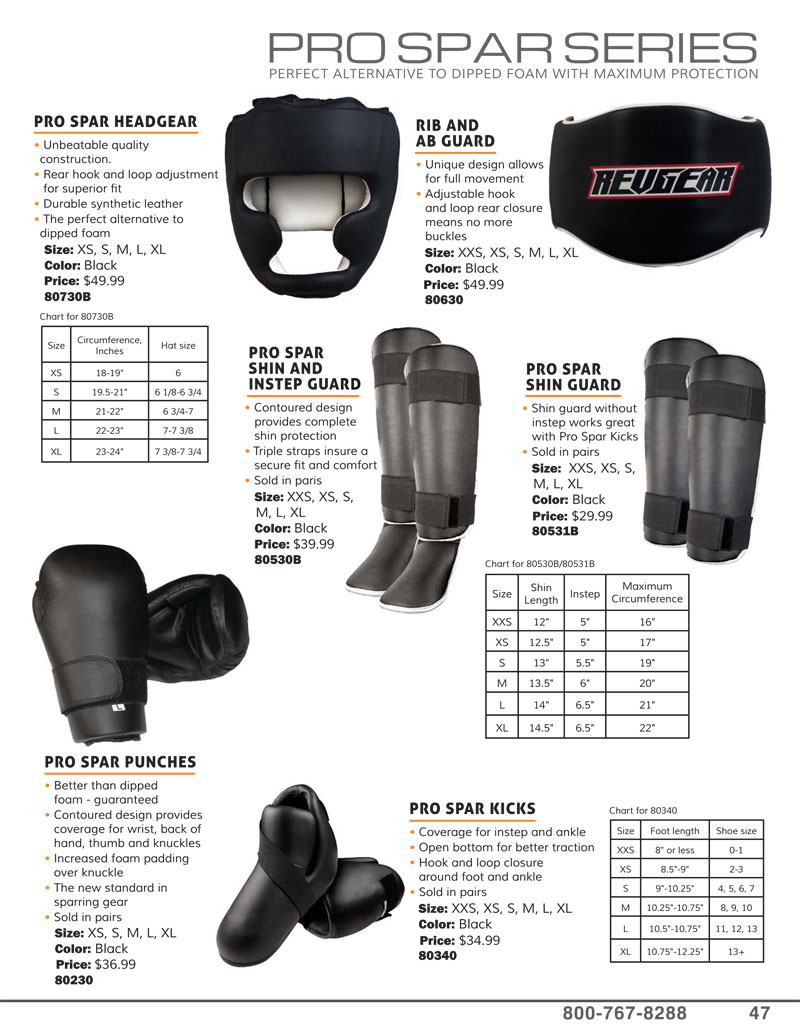 PRO SPAR SERIES
PERFECT ALTERNATIVE TO DIPPED FOAM WITH MAXIMUM PROTECTION

PRO SPAR HEADGEAR

• Unbeatable quality construction.
• Rear hook and loop adjustment for superior fit
• Durable synthetic leather
• The perfect alternative to dipped foam

Size: XS, S, M, L, XL
Color: Black
Price: $49.99
80730B

Chart for 80730B

| Size | Circumference, Inches | Hat size |
|---|---|---|
| XS | 18-19" | 6 |
| S | 19.5-21" | 6 1/8-6 3/4 |
| M | 21-22" | 6 3/4-7 |
| L | 22-23" | 7-7 3/8 |
| XL | 23-24" | 7 3/8-7 3/4 |

RIB AND AB GUARD

• Unique design allows for full movement
• Adjustable hook and loop rear closure means no more buckles

Size: XXS, XS, S, M, L, XL
Color: Black
Price: $49.99
80630

REVGEAR

PRO SPAR SHIN AND INSTEP GUARD

• Contoured design provides complete shin protection
• Triple straps insure a secure fit and comfort
• Sold in paris

Size: XXS, XS, S, M, L, XL
Color: Black
Price: $39.99
80530B

PRO SPAR SHIN GUARD

• Shin guard without instep works great with Pro Spar Kicks
• Sold in pairs

Size: XXS, XS, S, M, L, XL
Color: Black
Price: $29.99
80531B

Chart for 80530B/80531B

| Size | Shin Length | Instep | Maximum Circumference |
|---|---|---|---|
| XXS | 12" | 5" | 16" |
| XS | 12.5" | 5" | 17" |
| S | 13" | 5.5" | 19" |
| M | 13.5" | 6" | 20" |
| L | 14" | 6.5" | 21" |
| XL | 14.5" | 6.5" | 22" |

PRO SPAR PUNCHES

• Better than dipped foam - guaranteed
• Contoured design provides coverage for wrist, back of hand, thumb and knuckles
• Increased foam padding over knuckle
• The new standard in sparring gear
• Sold in pairs

Size: XS, S, M, L, XL
Color: Black
Price: $36.99
80230

PRO SPAR KICKS

• Coverage for instep and ankle
• Open bottom for better traction
• Hook and loop closure around foot and ankle
• Sold in pairs

Size: XXS, XS, S, M, L, XL
Color: Black
Price: $34.99
80340

Chart for 80340

| Size | Foot length | Shoe size |
|---|---|---|
| XXS | 8" or less | 0-1 |
| XS | 8.5"-9" | 2-3 |
| S | 9"-10.25" | 4, 5, 6, 7 |
| M | 10.25"-10.75" | 8, 9, 10 |
| L | 10.5"-10.75" | 11, 12, 13 |
| XL | 10.75"-12.25" | 13+ |

800-767-8288 47